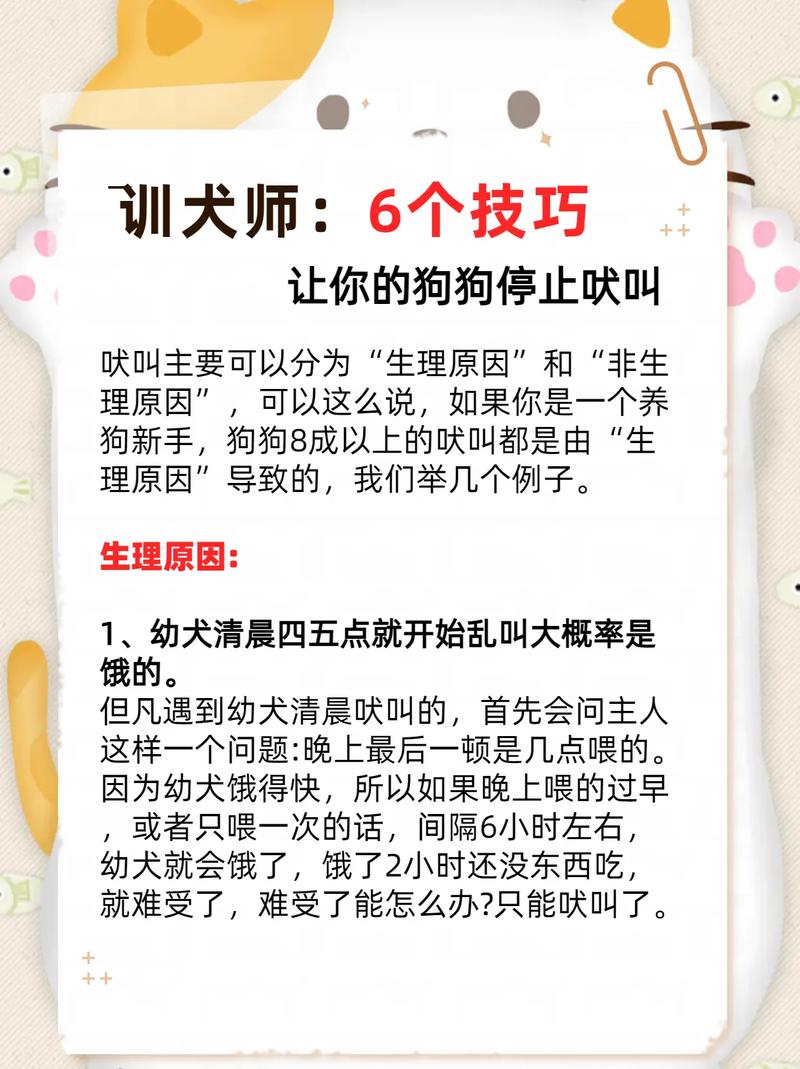 训犬师：6个技巧

让你的狗狗停止吠叫

吠叫主要可以分为“生理原因”和“非生理原因”，可以这么说，如果你是一个养狗新手，狗狗8成以上的吠叫都是由“生理原因”导致的，我们举几个例子。

生理原因：

1、幼犬清晨四五点就开始乱叫大概率是饿的。
但凡遇到幼犬清晨吠叫的，首先会问主人这样一个问题:晚上最后一顿是几点喂的。因为幼犬饿得快，所以如果晚上喂的过早，或者只喂一次的话，间隔6小时左右，幼犬就会饿了，饿了2小时还没东西吃，就难受了，难受了能怎么办?只能吠叫了。